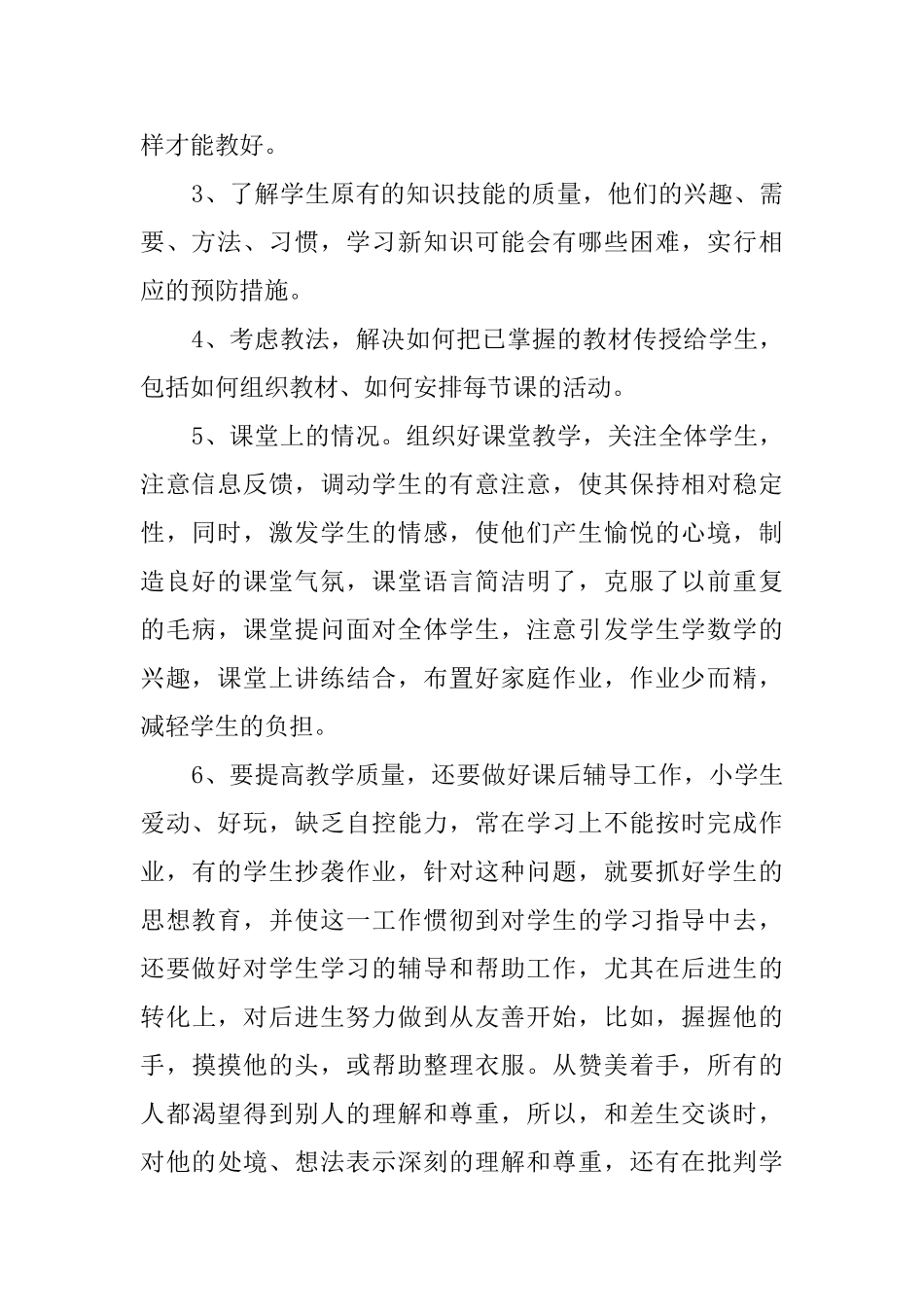 样才能教好。

3、了解学生原有的知识技能的质量，他们的兴趣、需要、方法、习惯，学习新知识可能会有哪些困难，实行相应的预防措施。

4、考虑教法，解决如何把已掌握的教材传授给学生，包括如何组织教材、如何安排每节课的活动。

5、课堂上的情况。组织好课堂教学，关注全体学生，注意信息反馈，调动学生的有意注意，使其保持相对稳定性，同时，激发学生的情感，使他们产生愉悦的心境，制造良好的课堂气氛，课堂语言简洁明了，克服了以前重复的毛病，课堂提问面对全体学生，注意引发学生学数学的兴趣，课堂上讲练结合，布置好家庭作业，作业少而精，减轻学生的负担。

6、要提高教学质量，还要做好课后辅导工作，小学生爱动、好玩，缺乏自控能力，常在学习上不能按时完成作业，有的学生抄袭作业，针对这种问题，就要抓好学生的思想教育，并使这一工作惯彻到对学生的学习指导中去，还要做好对学生学习的辅导和帮助工作，尤其在后进生的转化上，对后进生努力做到从友善开始，比如，握握他的手，摸摸他的头，或帮助整理衣服。从赞美着手，所有的人都渴望得到别人的理解和尊重，所以，和差生交谈时，对他的处境、想法表示深刻的理解和尊重，还有在批判学